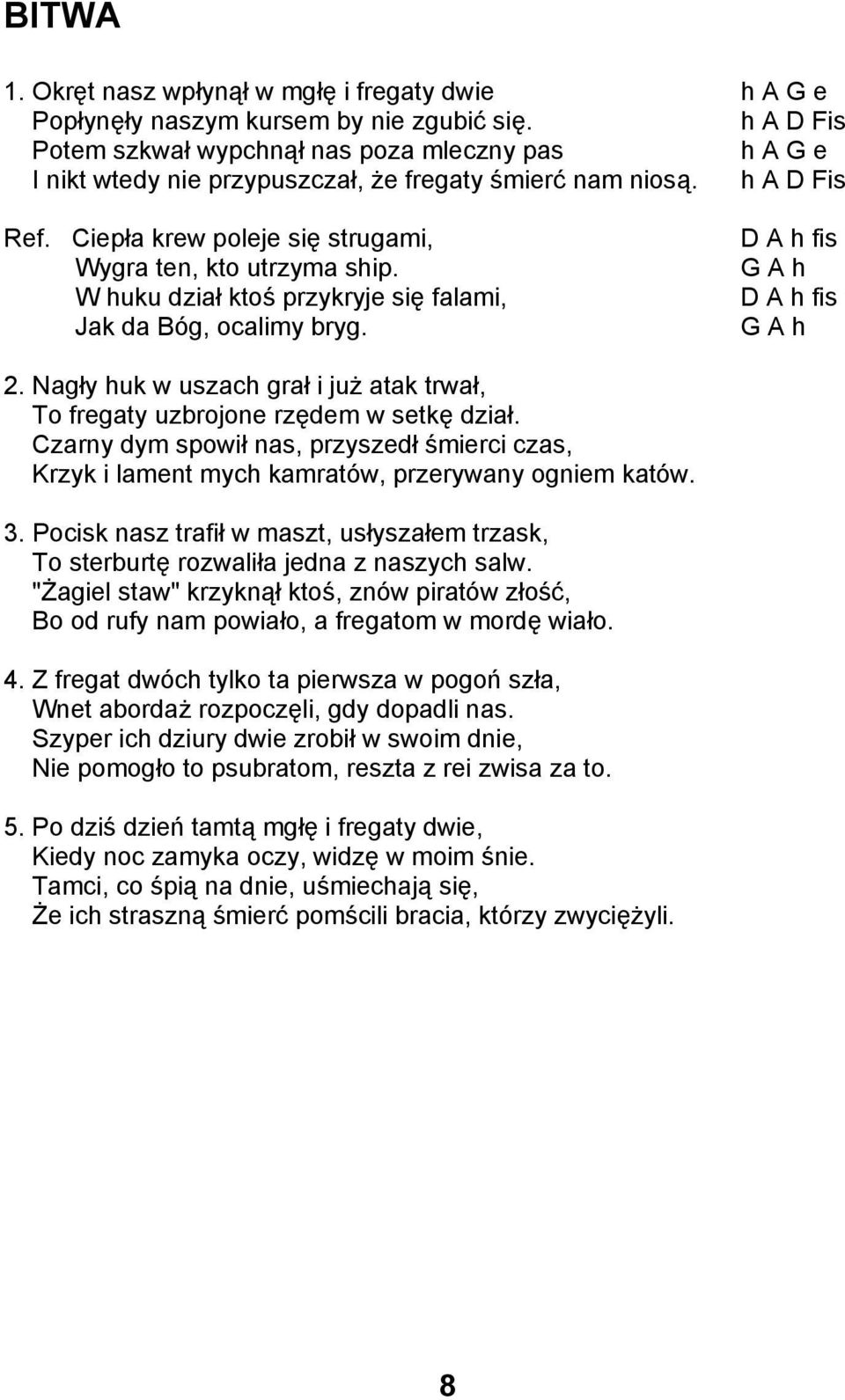 BITWA

1. Okręt nasz wpłynął w mgłę i fregaty dwie h A G e
Popłynęły naszym kursem by nie zgubić się. h A D Fis
Potem szkwał wypchnął nas poza mleczny pas h A G e
I nikt wtedy nie przypuszczał, że fregaty śmierć nam niosą. h A D Fis

Ref. Ciepła krew poleje się strugami, D A h fis
Wygra ten, kto utrzyma ship. G A h
W huku dział ktoś przykryje się falami, D A h fis
Jak da Bóg, ocalimy bryg. G A h

2. Nagły huk w uszach grał i już atak trwał,
To fregaty uzbrojone rzędem w setkę dział.
Czarny dym spowił nas, przyszedł śmierci czas,
Krzyk i lament mych kamratów, przerywany ogniem katów.

3. Pocisk nasz trafił w maszt, usłyszałem trzask,
To sterburtę rozwaliła jedna z naszych salw.
"Żagiel staw" krzyknął ktoś, znów piratów złość,
Bo od rufy nam powiało, a fregatom w mordę wiało.

4. Z fregat dwóch tylko ta pierwsza w pogoń szła,
Wnet abordaż rozpoczęli, gdy dopadli nas.
Szyper ich dziury dwie zrobił w swoim dnie,
Nie pomogło to psubratom, reszta z rei zwisa za to.

5. Po dziś dzień tamtą mgłę i fregaty dwie,
Kiedy noc zamyka oczy, widzę w moim śnie.
Tamci, co śpią na dnie, uśmiechają się,
Że ich straszną śmierć pomścili bracia, którzy zwyciężyli.

8